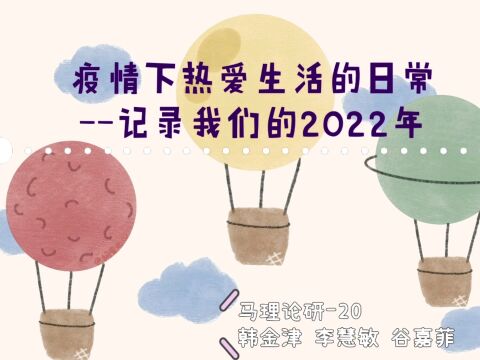 疫情下热爱生活的日常
--记录我们的2022年

马理论研-20
韩金津 李慧敏 谷嘉菲